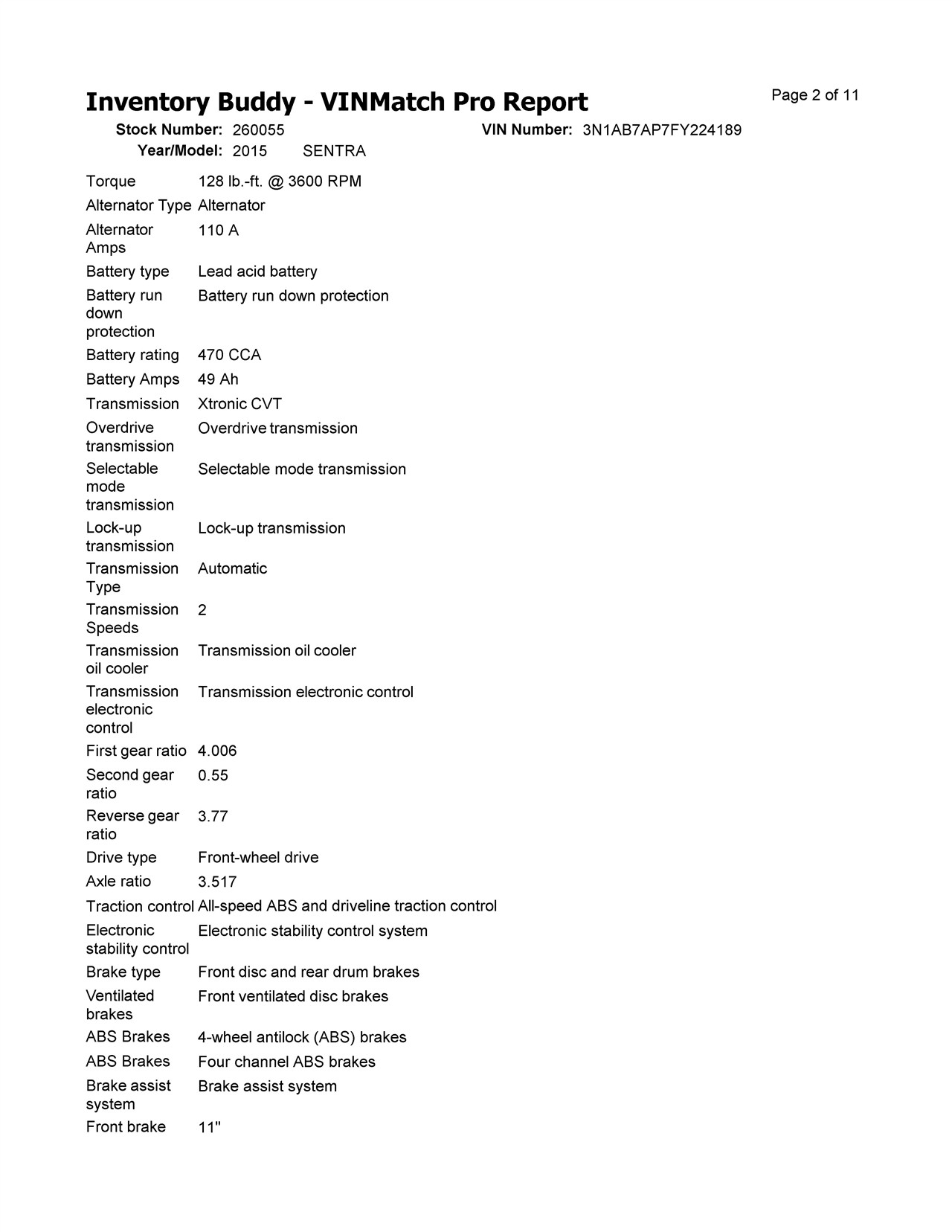 Inventory Buddy - VINMatch Pro Report

Page 2 of 11

Stock Number: 260055
VIN Number: 3N1AB7AP7FY224189
Year/Model: 2015 SENTRA

| | |
|---|---|
| Torque | 128 lb.-ft. @ 3600 RPM |
| Alternator Type | Alternator |
| Alternator Amps | 110 A |
| Battery type | Lead acid battery |
| Battery run down protection | Battery run down protection |
| Battery rating | 470 CCA |
| Battery Amps | 49 Ah |
| Transmission | Xtronic CVT |
| Overdrive transmission | Overdrive transmission |
| Selectable mode transmission | Selectable mode transmission |
| Lock-up transmission | Lock-up transmission |
| Transmission Type | Automatic |
| Transmission Speeds | 2 |
| Transmission oil cooler | Transmission oil cooler |
| Transmission electronic control | Transmission electronic control |
| First gear ratio | 4.006 |
| Second gear ratio | 0.55 |
| Reverse gear ratio | 3.77 |
| Drive type | Front-wheel drive |
| Axle ratio | 3.517 |
| Traction control | All-speed ABS and driveline traction control |
| Electronic stability control | Electronic stability control system |
| Brake type | Front disc and rear drum brakes |
| Ventilated brakes | Front ventilated disc brakes |
| ABS Brakes | 4-wheel antilock (ABS) brakes |
| ABS Brakes | Four channel ABS brakes |
| Brake assist system | Brake assist system |
| Front brake | 11" |